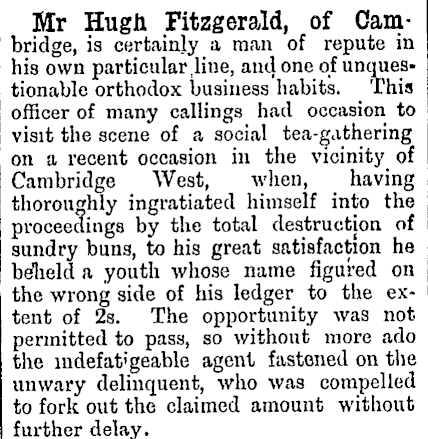 Mr Hugh Fitzgerald, of Cambridge, is certainly a man of repute in his own particular line, and one of unquestionable orthodox business habits. This officer of many callings had occasion to visit the scene of a social tea-gathering on a recent occasion in the vicinity of Cambridge West, when, having thoroughly ingratiated himself into the proceedings by the total destruction of sundry buns, to his great satisfaction he beheld a youth whose name figured on the wrong side of his ledger to the extent of 2s. The opportunity was not permitted to pass, so without more ado the indefatigeable agent fastened on the unwary delinquent, who was compelled to fork out the claimed amount without further delay.